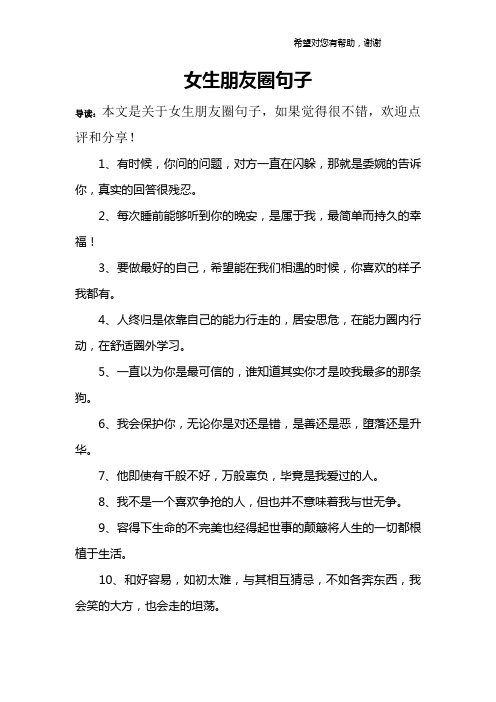 希望对您有帮助，谢谢

女生朋友圈句子

导读：本文是关于女生朋友圈句子，如果觉得很不错，欢迎点评和分享！

1、有时候，你问的问题，对方一直在闪躲，那就是委婉的告诉你，真实的回答很残忍。

2、每次睡前能够听到你的晚安，是属于我，最简单而持久的幸福！

3、要做最好的自己，希望能在我们相遇的时候，你喜欢的样子我都有。

4、人终归是依靠自己的能力行走的，居安思危，在能力圈内行动，在舒适圈外学习。

5、一直以为你是最可信的，谁知道其实你才是咬我最多的那条狗。

6、我会保护你，无论你是对还是错，是善还是恶，堕落还是升华。

7、他即使有千般不好，万般辜负，毕竟是我爱过的人。

8、我不是一个喜欢争抢的人，但也并不意味着我与世无争。

9、容得下生命的不完美也经得起世事的颠簸将人生的一切都根植于生活。

10、和好容易，如初太难，与其相互猜忌，不如各奔东西，我会笑的大方，也会走的坦荡。